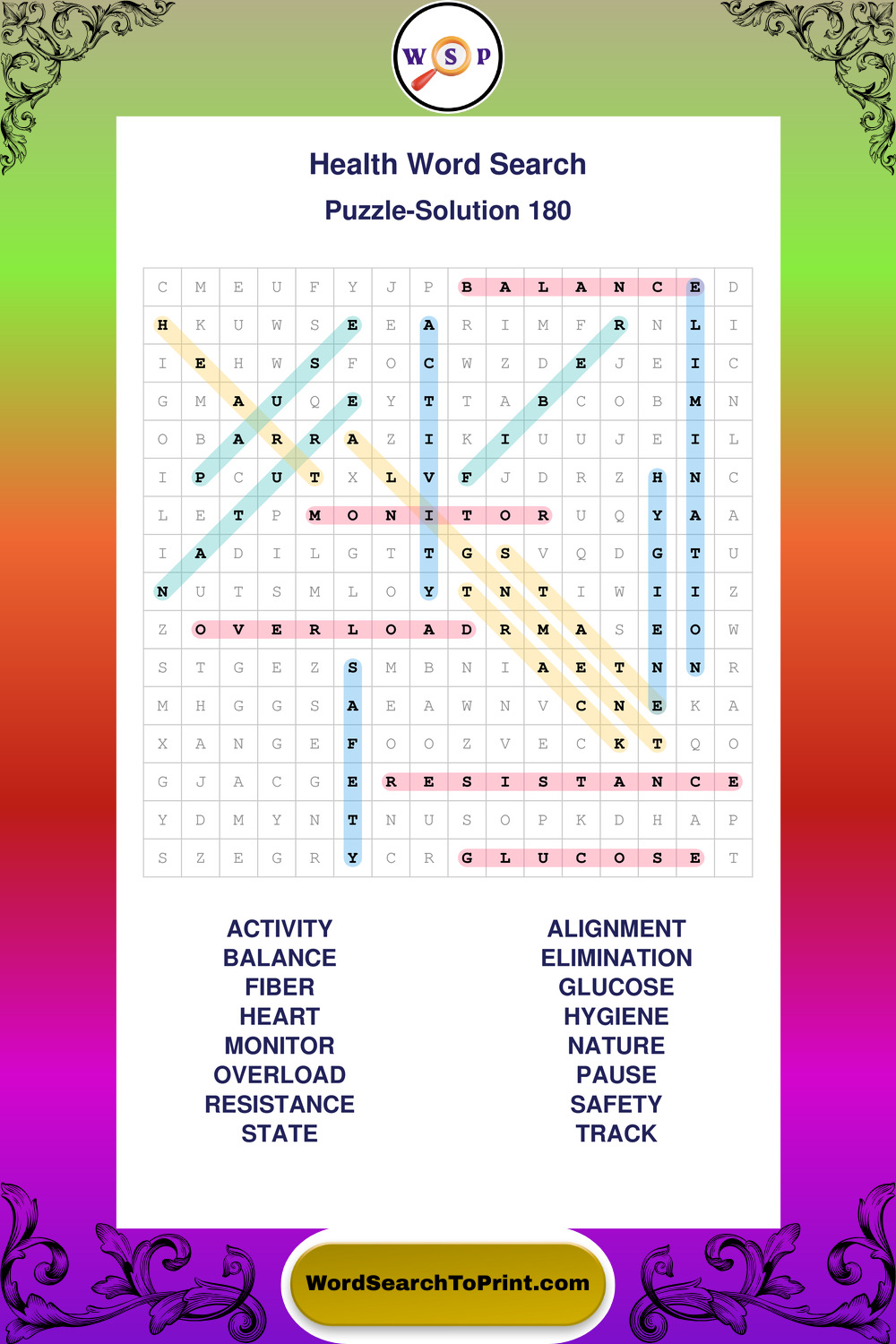 W S P

Health Word Search

Puzzle-Solution 180

| C | M | E | U | F | Y | J | P | B | A | L | A | N | C | E | D |
|---|---|---|---|---|---|---|---|---|---|---|---|---|---|---|---|
| H | K | U | W | S | E | E | A | R | I | M | F | R | N | L | I |
| I | E | H | W | S | F | O | C | W | Z | D | E | J | E | I | C |
| G | M | A | U | Q | E | Y | T | T | A | B | C | O | B | M | N |
| O | B | A | R | R | A | Z | I | K | I | U | U | J | E | I | L |
| I | P | C | U | T | X | L | V | F | J | D | R | Z | H | N | C |
| L | E | T | P | M | O | N | I | T | O | R | U | Q | Y | A | A |
| I | A | D | I | L | G | T | T | G | S | V | Q | D | G | T | U |
| N | U | T | S | M | L | O | Y | T | N | T | I | W | I | I | Z |
| Z | O | V | E | R | L | O | A | D | R | M | A | S | E | O | W |
| S | T | G | E | Z | S | M | B | N | I | A | E | T | N | N | R |
| M | H | G | G | S | A | E | A | W | N | V | C | N | E | K | A |
| X | A | N | G | E | F | O | O | Z | V | E | C | K | T | Q | O |
| G | J | A | C | G | E | R | E | S | I | S | T | A | N | C | E |
| Y | D | M | Y | N | T | N | U | S | O | P | K | D | H | A | P |
| S | Z | E | G | R | Y | C | R | G | L | U | C | O | S | E | T |

ACTIVITY
BALANCE
FIBER
HEART
MONITOR
OVERLOAD
RESISTANCE
STATE

ALIGNMENT
ELIMINATION
GLUCOSE
HYGIENE
NATURE
PAUSE
SAFETY
TRACK

WordSearchToPrint.com